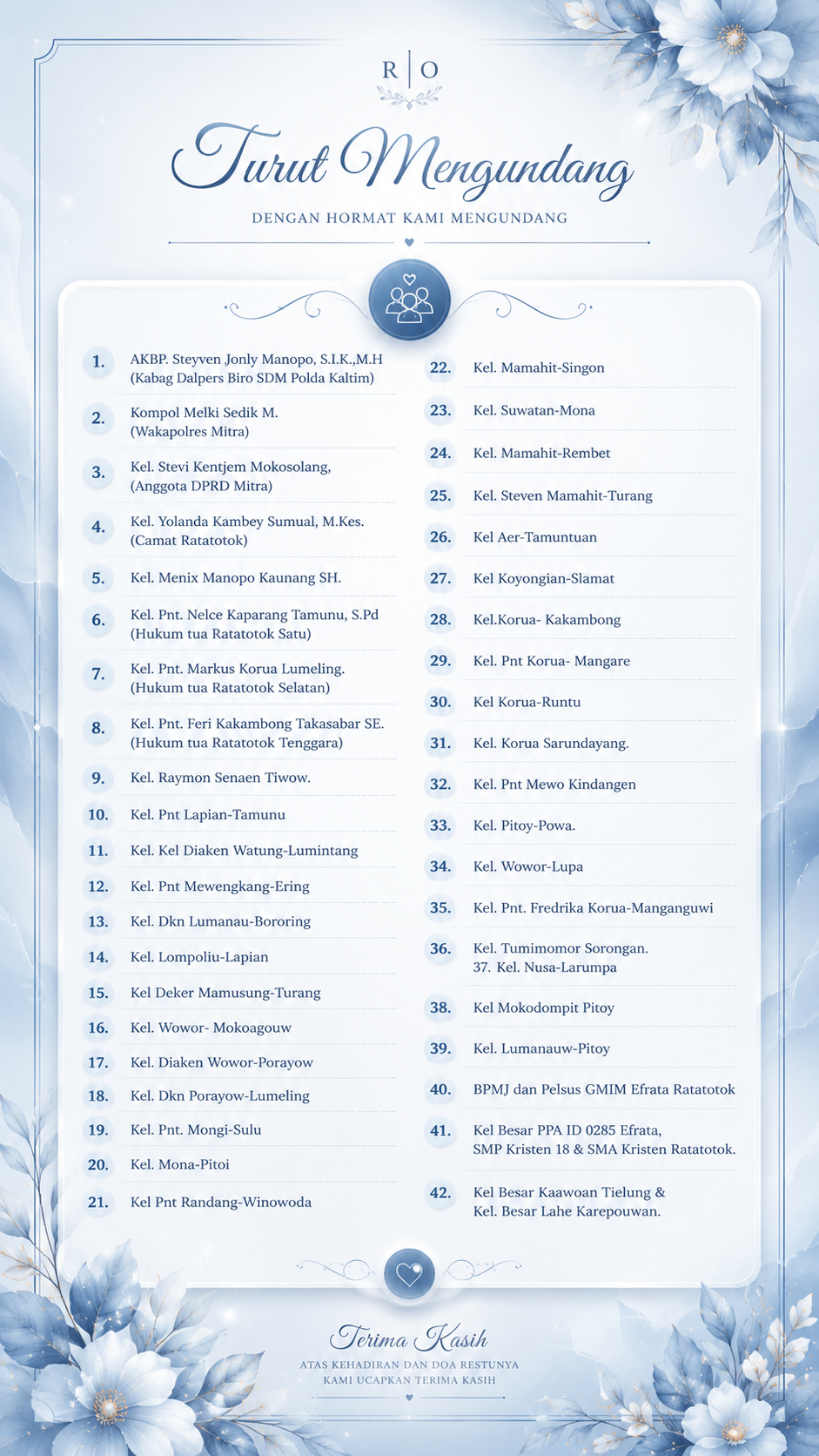 R | O

Turut Mengundang

DENGAN HORMAT KAMI MENGUNDANG

1. AKBP. Steyven Jonly Manopo, S.I.K.,M.H (Kabag Dalpers Biro SDM Polda Kaltim)
2. Kompol Melki Sedik M. (Wakapolres Mitra)
3. Kel. Stevi Kentjem Mokosolang, (Anggota DPRD Mitra)
4. Kel. Yolanda Kambey Sumual, M.Kes. (Camat Ratatotok)
5. Kel. Menix Manopo Kaunang SH.
6. Kel. Pnt. Nelce Kaparang Tamunu, S.Pd (Hukum tua Ratatotok Satu)
7. Kel. Pnt. Markus Korua Lumeling. (Hukum tua Ratatotok Selatan)
8. Kel. Pnt. Feri Kakambong Takasabar SE. (Hukum tua Ratatotok Tenggara)
9. Kel. Raymon Senaen Tiwow.
10. Kel. Pnt Lapian-Tamunu
11. Kel. Kel Diaken Watung-Lumintang
12. Kel. Pnt Mewengkang-Ering
13. Kel. Dkn Lumanau-Bororing
14. Kel. Lompoliu-Lapian
15. Kel Deker Mamusung-Turang
16. Kel. Wowor- Mokoagouw
17. Kel. Diaken Wowor-Porayow
18. Kel. Dkn Porayow-Lumeling
19. Kel. Pnt. Mongi-Sulu
20. Kel. Mona-Pitoi
21. Kel Pnt Randang-Winowoda
22. Kel. Mamahit-Singon
23. Kel. Suwatan-Mona
24. Kel. Mamahit-Rembet
25. Kel. Steven Mamahit-Turang
26. Kel Aer-Tamuntuan
27. Kel Koyongian-Slamat
28. Kel.Korua- Kakambong
29. Kel. Pnt Korua- Mangare
30. Kel Korua-Runtu
31. Kel. Korua Sarundayang.
32. Kel. Pnt Mewo Kindangen
33. Kel. Pitoy-Powa.
34. Kel. Wowor-Lupa
35. Kel. Pnt. Fredrika Korua-Manganguwi
36. Kel. Tumimomor Sorongan.
37. Kel. Nusa-Larumpa
38. Kel Mokodompit Pitoy
39. Kel. Lumanauw-Pitoy
40. BPMJ dan Pelsus GMIM Efrata Ratatotok
41. Kel Besar PPA ID 0285 Efrata, SMP Kristen 18 & SMA Kristen Ratatotok.
42. Kel Besar Kaawoan Tielung & Kel. Besar Lahe Karepouwan.

Terima Kasih

ATAS KEHADIRAN DAN DOA RESTUNYA
KAMI UCAPKAN TERIMA KASIH